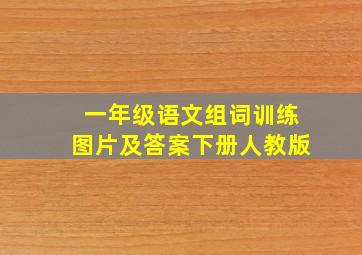 一年级语文组词训练
图片及答案下册人教版